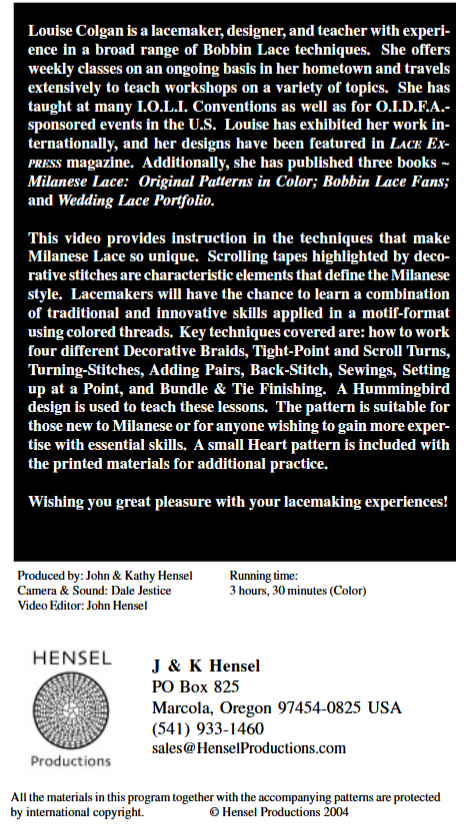 Louise Colgan is a lacemaker, designer, and teacher with experience in a broad range of Bobbin Lace techniques. She offers weekly classes on an ongoing basis in her hometown and travels extensively to teach workshops on a variety of topics. She has taught at many I.O.L.I. Conventions as well as for O.I.D.F.A.-sponsored events in the U.S. Louise has exhibited her work internationally, and her designs have been featured in LACE EXPRESS magazine. Additionally, she has published three books ~ Milanese Lace: Original Patterns in Color; Bobbin Lace Fans; and Wedding Lace Portfolio.

This video provides instruction in the techniques that make Milanese Lace so unique. Scrolling tapes highlighted by decorative stitches are characteristic elements that define the Milanese style. Lacemakers will have the chance to learn a combination of traditional and innovative skills applied in a motif-format using colored threads. Key techniques covered are: how to work four different Decorative Braids, Tight-Point and Scroll Turns, Turning-Stitches, Adding Pairs, Back-Stitch, Sewings, Setting up at a Point, and Bundle & Tie Finishing. A Hummingbird design is used to teach these lessons. The pattern is suitable for those new to Milanese or for anyone wishing to gain more expertise with essential skills. A small Heart pattern is included with the printed materials for additional practice.

Wishing you great pleasure with your lacemaking experiences!

Produced by: John & Kathy Hensel
Camera & Sound: Dale Jestice
Video Editor: John Hensel

Running time:
3 hours, 30 minutes (Color)

HENSEL
Productions

J & K Hensel
PO Box 825
Marcola, Oregon 97454-0825 USA
(541) 933-1460
sales@HenselProductions.com

All the materials in this program together with the accompanying patterns are protected by international copyright. © Hensel Productions 2004